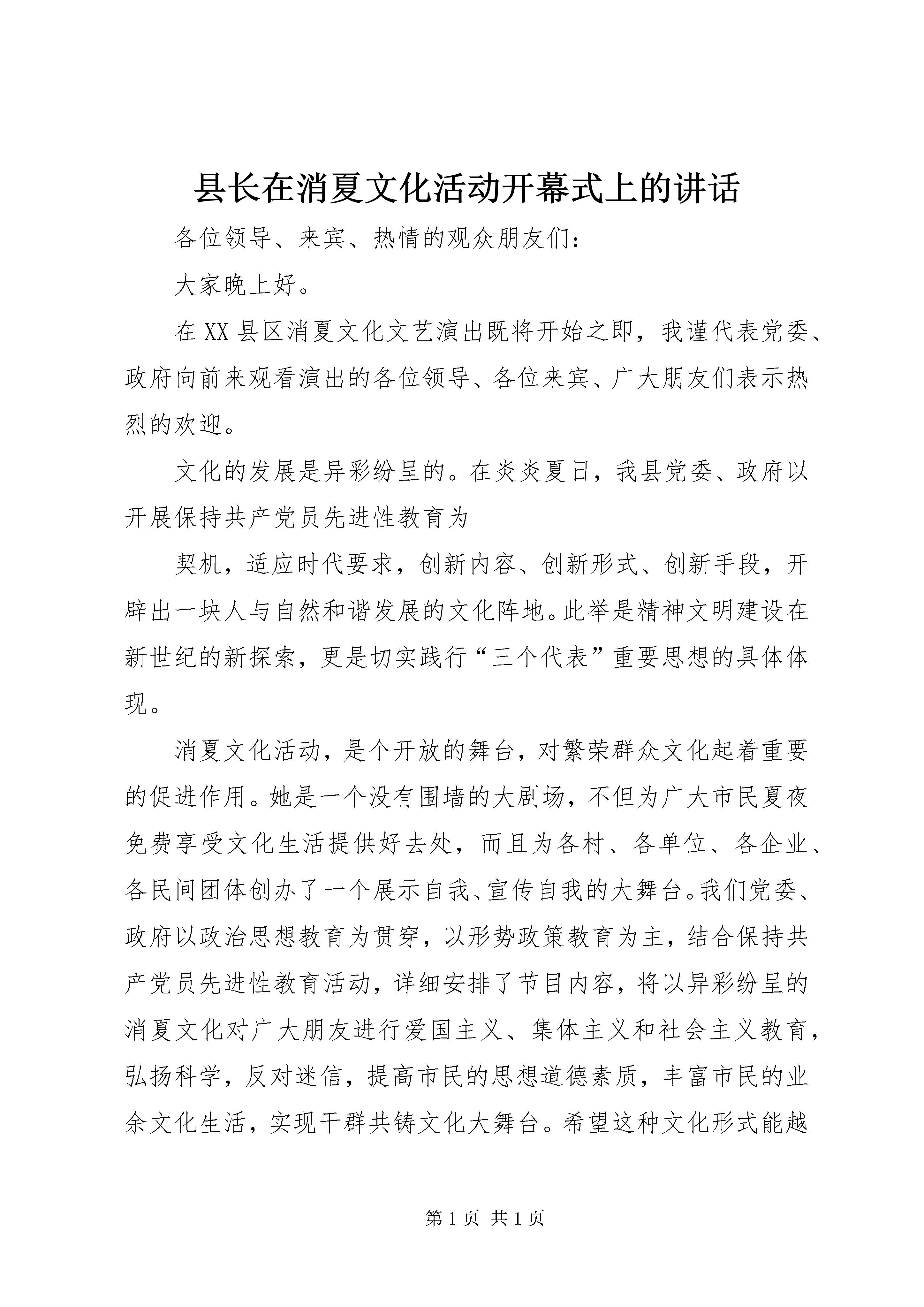 县长在消夏文化活动开幕式上的讲话

各位领导、来宾、热情的观众朋友们：

大家晚上好。

在XX县区消夏文化文艺演出既将开始之即，我谨代表党委、政府向前来观看演出的各位领导、各位来宾、广大朋友们表示热烈的欢迎。

文化的发展是异彩纷呈的。在炎炎夏日，我县党委、政府以开展保持共产党员先进性教育为

契机，适应时代要求，创新内容、创新形式、创新手段，开辟出一块人与自然和谐发展的文化阵地。此举是精神文明建设在新世纪的新探索，更是切实践行“三个代表”重要思想的具体体现。

消夏文化活动，是个开放的舞台，对繁荣群众文化起着重要的促进作用。她是一个没有围墙的大剧场，不但为广大市民夏夜免费享受文化生活提供好去处，而且为各村、各单位、各企业、各民间团体创办了一个展示自我、宣传自我的大舞台。我们党委、政府以政治思想教育为贯穿，以形势政策教育为主，结合保持共产党员先进性教育活动，详细安排了节目内容，将以异彩纷呈的消夏文化对广大朋友进行爱国主义、集体主义和社会主义教育，弘扬科学，反对迷信，提高市民的思想道德素质，丰富市民的业余文化生活，实现干群共铸文化大舞台。希望这种文化形式能越

第1页 共1页